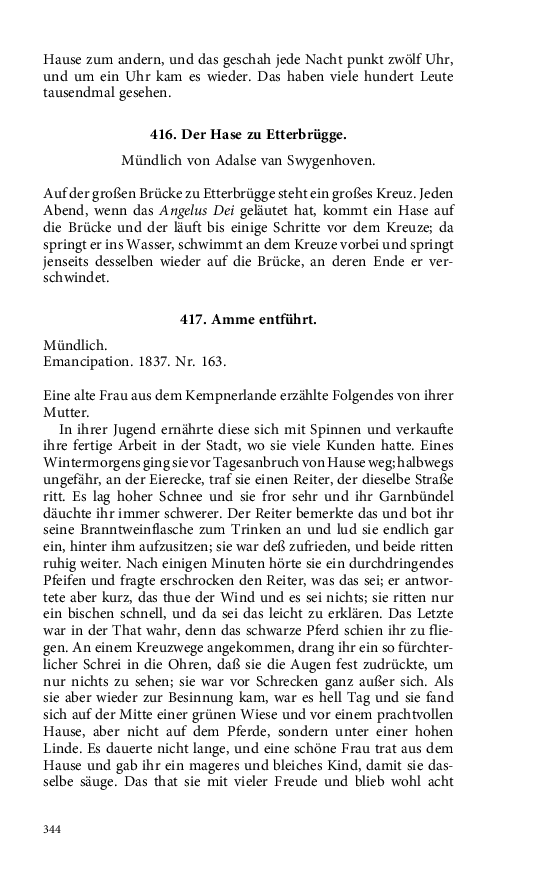 Hause zum andern, und das geschah jede Nacht punkt zwölf Uhr, und um ein Uhr kam es wieder. Das haben viele hundert Leute tausendmal gesehen.

416. Der Hase zu Etterbrügge.

Mündlich von Adalse van Swygenhoven.

Auf der großen Brücke zu Etterbrügge steht ein großes Kreuz. Jeden Abend, wenn das Angelus Dei geläutet hat, kommt ein Hase auf die Brücke und der läuft bis einige Schritte vor dem Kreuze; da springt er ins Wasser, schwimmt an dem Kreuze vorbei und springt jenseits desselben wieder auf die Brücke, an deren Ende er verschwindet.

417. Amme entführt.

Mündlich.
Emancipation. 1837. Nr. 163.

Eine alte Frau aus dem Kempnerlande erzählte Folgendes von ihrer Mutter.

In ihrer Jugend ernährte diese sich mit Spinnen und verkaufte ihre fertige Arbeit in der Stadt, wo sie viele Kunden hatte. Eines Wintermorgens ging sie vor Tagesanbruch von Hause weg; halbwegs ungefähr, an der Eierecke, traf sie einen Reiter, der dieselbe Straße ritt. Es lag hoher Schnee und sie fror sehr und ihr Garnbündel däuchte ihr immer schwerer. Der Reiter bemerkte das und bot ihr seine Branntweinflasche zum Trinken an und lud sie endlich gar ein, hinter ihm aufzusitzen; sie war deß zufrieden, und beide ritten ruhig weiter. Nach einigen Minuten hörte sie ein durchdringendes Pfeifen und fragte erschrocken den Reiter, was das sei; er antwortete aber kurz, das thue der Wind und es sei nichts; sie ritten nur ein bischen schnell, und da sei das leicht zu erklären. Das Letzte war in der That wahr, denn das schwarze Pferd schien ihr zu fliegen. An einem Kreuzwege angekommen, drang ihr ein so fürchterlicher Schrei in die Ohren, daß sie die Augen fest zudrückte, um nur nichts zu sehen; sie war vor Schrecken ganz außer sich. Als sie aber wieder zur Besinnung kam, war es hell Tag und sie fand sich auf der Mitte einer grünen Wiese und vor einem prachtvollen Hause, aber nicht auf dem Pferde, sondern unter einer hohen Linde. Es dauerte nicht lange, und eine schöne Frau trat aus dem Hause und gab ihr ein mageres und bleiches Kind, damit sie dasselbe säuge. Das that sie mit vieler Freude und blieb wohl acht

344